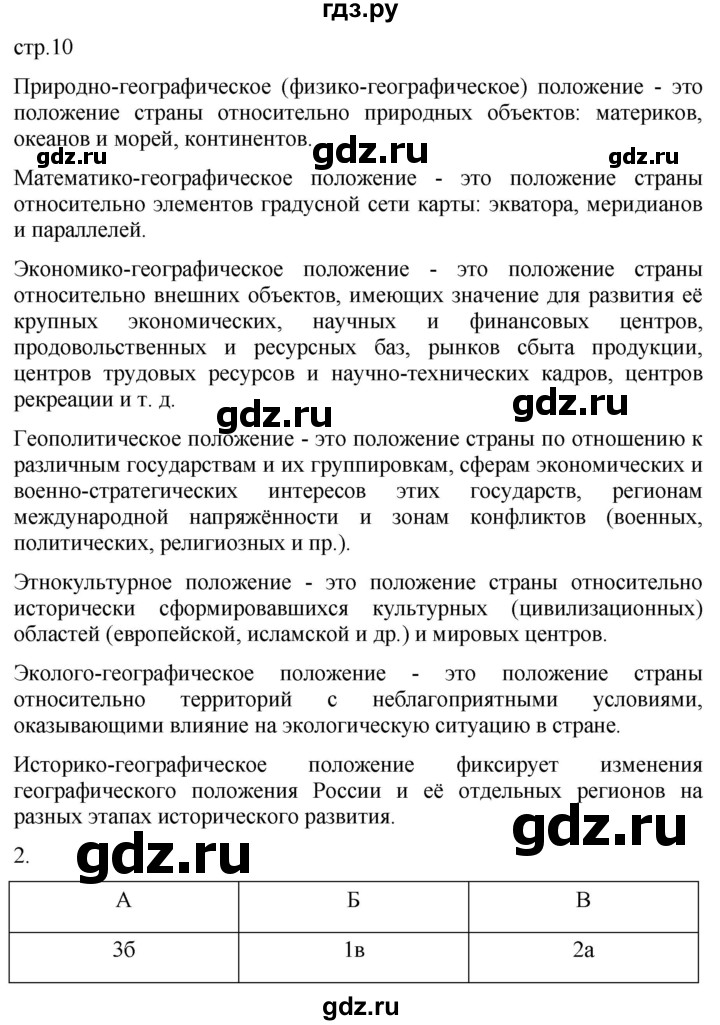 гдз.ру

стр.10

Природно-географическое (физико-географическое) положение - это положение страны относительно природных объектов: материков, океанов и морей, континентов.

gdz.ru gdz.ru gdz.ru

Математико-географическое положение - это положение страны относительно элементов градусной сети карты: экватора, меридианов и параллелей.

Экономико-географическое положение - это положение страны относительно внешних объектов, имеющих значение для развития её крупных экономических, научных и финансовых центров, продовольственных и ресурсных баз, рынков сбыта продукции, центров трудовых ресурсов и научно-технических кадров, центров рекреации и т. д.

gdz.ru gdz.ru

Геополитическое положение - это положение страны по отношению к различным государствам и их группировкам, сферам экономических и военно-стратегических интересов этих государств, регионам международной напряжённости и зонам конфликтов (военных, политических, религиозных и пр.).

Этнокультурное положение - это положение страны относительно исторически сформировавшихся культурных (цивилизационных) областей (европейской, исламской и др.) и мировых центров.

Эколого-географическое положение - это положение страны относительно территорий с неблагоприятными условиями, оказывающими влияние на экологическую ситуацию в стране.

Историко-географическое положение фиксирует изменения географического положения России и её отдельных регионов на разных этапах исторического развития.

gdz.ru

2. gdz.ru

| А | Б | В |
|---|---|---|
| 3б | 1в | 2а |

gdz.ru